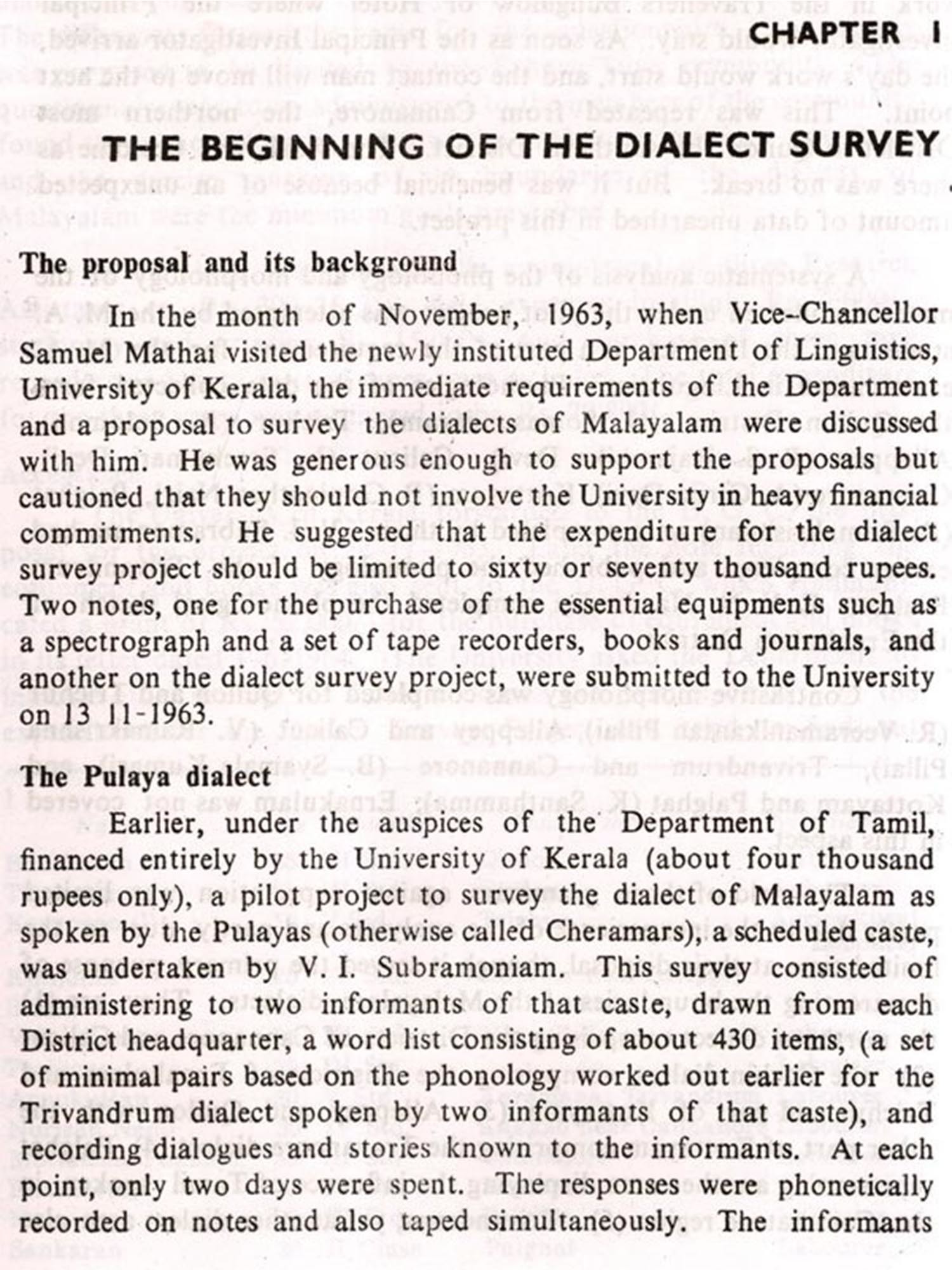 CHAPTER I

THE BEGINNING OF THE DIALECT SURVEY

The proposal and its background

In the month of November, 1963, when Vice-Chancellor Samuel Mathai visited the newly instituted Department of Linguistics, University of Kerala, the immediate requirements of the Department and a proposal to survey the dialects of Malayalam were discussed with him. He was generous enough to support the proposals but cautioned that they should not involve the University in heavy financial commitments. He suggested that the expenditure for the dialect survey project should be limited to sixty or seventy thousand rupees. Two notes, one for the purchase of the essential equipments such as a spectrograph and a set of tape recorders, books and journals, and another on the dialect survey project, were submitted to the University on 13 11-1963.

The Pulaya dialect

Earlier, under the auspices of the Department of Tamil, financed entirely by the University of Kerala (about four thousand rupees only), a pilot project to survey the dialect of Malayalam as spoken by the Pulayas (otherwise called Cheramars), a scheduled caste, was undertaken by V. I. Subramoniam. This survey consisted of administering to two informants of that caste, drawn from each District headquarter, a word list consisting of about 430 items, (a set of minimal pairs based on the phonology worked out earlier for the Trivandrum dialect spoken by two informants of that caste), and recording dialogues and stories known to the informants. At each point, only two days were spent. The responses were phonetically recorded on notes and also taped simultaneously. The informants